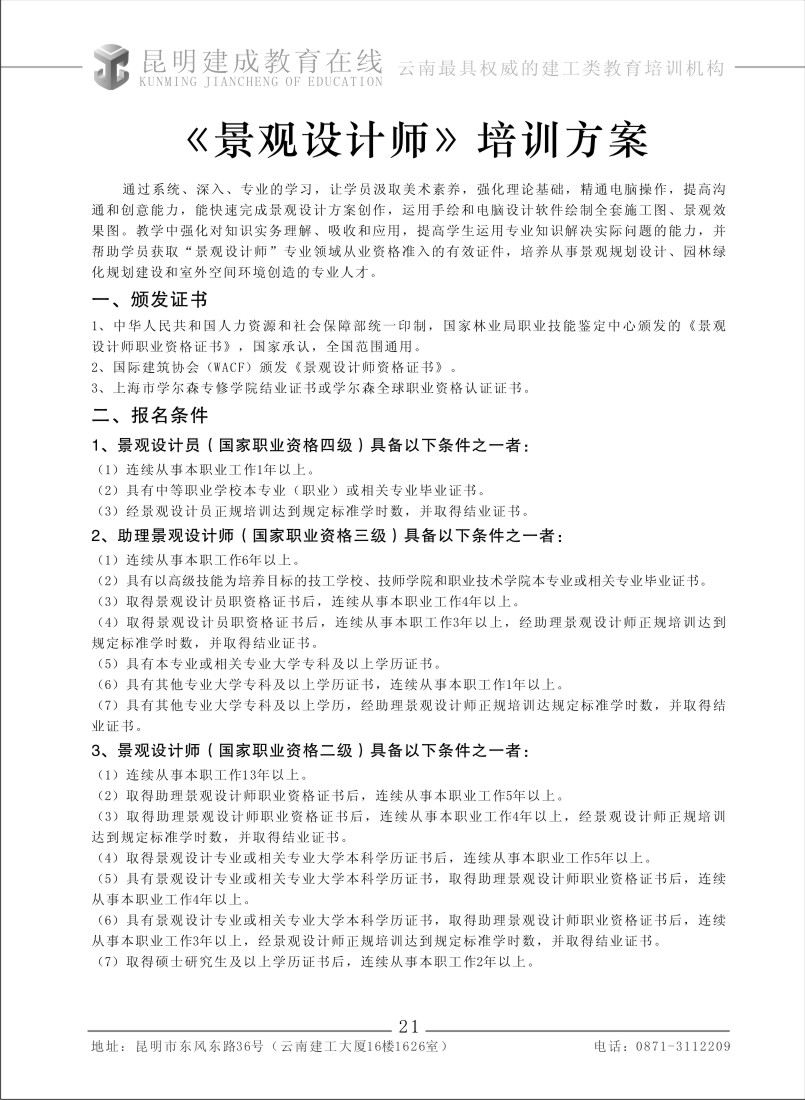 昆明建成教育在线
KUNMING JIANCHENG OF EDUCATION
云南最具权威的建工类教育培训机构

《景观设计师》培训方案

通过系统、深入、专业的学习，让学员汲取美术素养，强化理论基础，精通电脑操作，提高沟通和创意能力，能快速完成景观设计方案创作，运用手绘和电脑设计软件绘制全套施工图、景观效果图。教学中强化对知识实务理解、吸收和应用，提高学生运用专业知识解决实际问题的能力，并帮助学员获取“景观设计师”专业领域从业资格准入的有效证件，培养从事景观规划设计、园林绿化规划建设和室外空间环境创造的专业人才。

一、颁发证书

1、中华人民共和国人力资源和社会保障部统一印制，国家林业局职业技能鉴定中心颁发的《景观设计师职业资格证书》，国家承认，全国范围通用。
2、国际建筑协会（WACF）颁发《景观设计师资格证书》。
3、上海市学尔森专修学院结业证书或学尔森全球职业资格认证证书。

二、报名条件

1、景观设计员（国家职业资格四级）具备以下条件之一者：
（1）连续从事本职业工作1年以上。
（2）具有中等职业学校本专业（职业）或相关专业毕业证书。
（3）经景观设计员正规培训达到规定标准学时数，并取得结业证书。

2、助理景观设计师（国家职业资格三级）具备以下条件之一者：
（1）连续从事本职工作6年以上。
（2）具有以高级技能为培养目标的技工学校、技师学院和职业技术学院本专业或相关专业毕业证书。
（3）取得景观设计员职资格证书后，连续从事本职业工作4年以上。
（4）取得景观设计员职资格证书后，连续从事本职工作3年以上，经助理景观设计师正规培训达到规定标准学时数，并取得结业证书。
（5）具有本专业或相关专业大学专科及以上学历证书。
（6）具有其他专业大学专科及以上学历证书，连续从事本职工作1年以上。
（7）具有其他专业大学专科及以上学历，经助理景观设计师正规培训达规定标准学时数，并取得结业证书。

3、景观设计师（国家职业资格二级）具备以下条件之一者：
（1）连续从事本职工作13年以上。
（2）取得助理景观设计师职业资格证书后，连续从事本职业工作5年以上。
（3）取得助理景观设计师职业资格证书后，连续从事本职业工作4年以上，经景观设计师正规培训达到规定标准学时数，并取得结业证书。
（4）取得景观设计专业或相关专业大学本科学历证书后，连续从事本职业工作5年以上。
（5）具有景观设计专业或相关专业大学本科学历证书，取得助理景观设计师职业资格证书后，连续从事本职业工作4年以上。
（6）具有景观设计专业或相关专业大学本科学历证书，取得助理景观设计师职业资格证书后，连续从事本职业工作3年以上，经景观设计师正规培训达到规定标准学时数，并取得结业证书。
（7）取得硕士研究生及以上学历证书后，连续从事本职工作2年以上。

21

地址：昆明市东风东路36号（云南建工大厦16楼1626室）
电话：0871-3112209